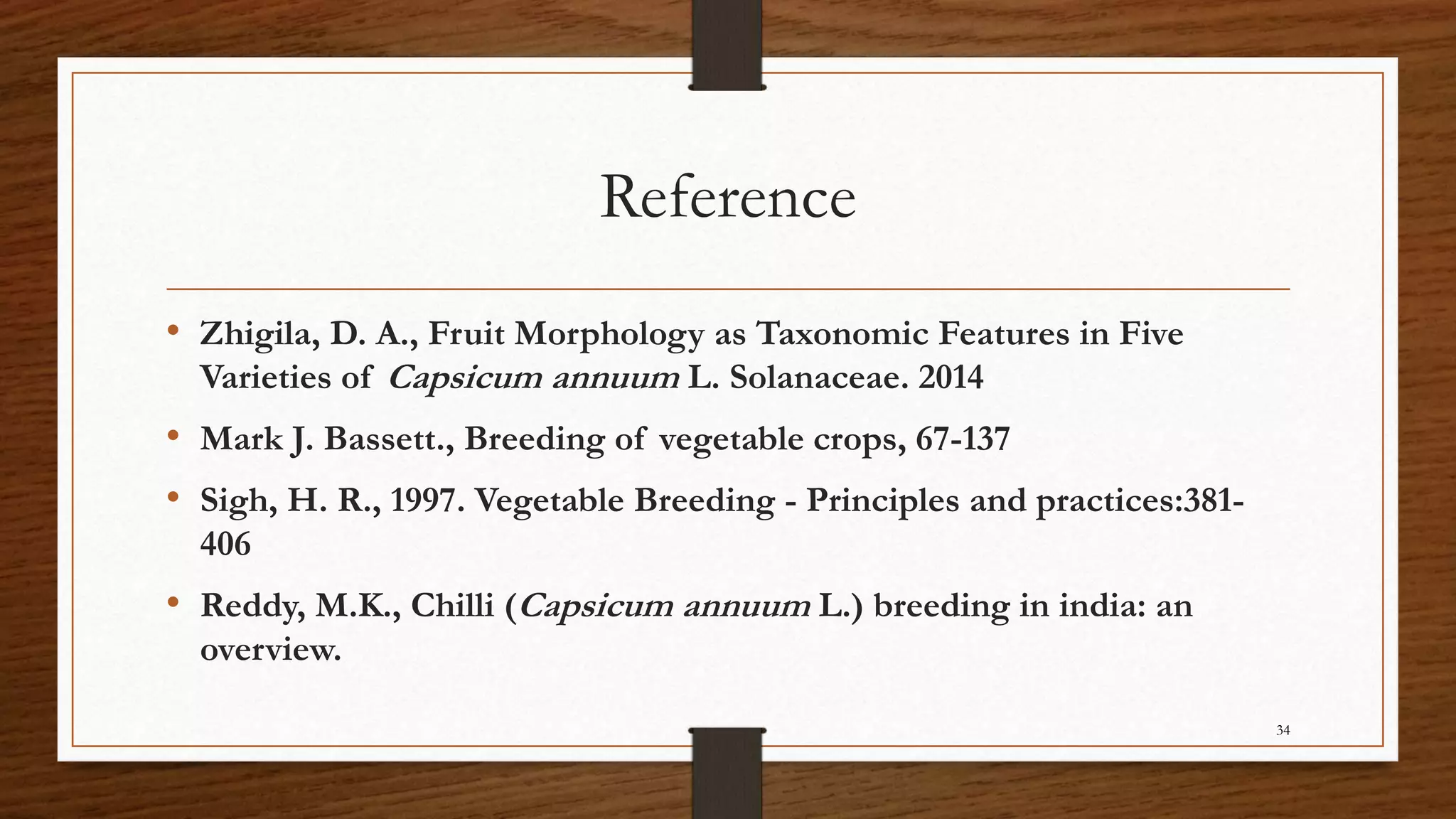 Reference

• Zhigila, D. A., Fruit Morphology as Taxonomic Features in Five Varieties of Capsicum annuum L. Solanaceae. 2014

• Mark J. Bassett., Breeding of vegetable crops, 67-137

• Sigh, H. R., 1997. Vegetable Breeding - Principles and practices:381-406

• Reddy, M.K., Chilli (Capsicum annuum L.) breeding in india: an overview.

34